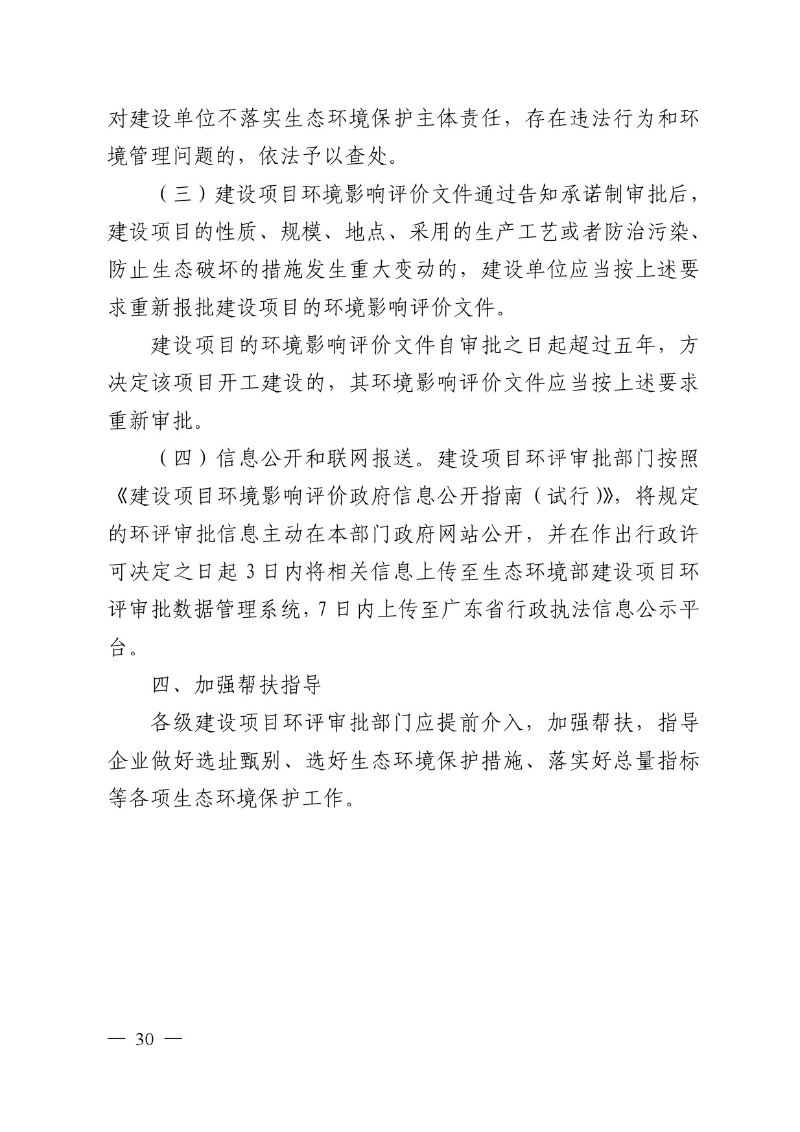 对建设单位不落实生态环境保护主体责任，存在违法行为和环境管理问题的，依法予以查处。

（三）建设项目环境影响评价文件通过告知承诺制审批后，建设项目的性质、规模、地点、采用的生产工艺或者防治污染、防止生态破坏的措施发生重大变动的，建设单位应当按上述要求重新报批建设项目的环境影响评价文件。

建设项目的环境影响评价文件自审批之日起超过五年，方决定该项目开工建设的，其环境影响评价文件应当按上述要求重新审批。

（四）信息公开和联网报送。建设项目环评审批部门按照《建设项目环境影响评价政府信息公开指南（试行）》，将规定的环评审批信息主动在本部门政府网站公开，并在作出行政许可决定之日起 3 日内将相关信息上传至生态环境部建设项目环评审批数据管理系统，7 日内上传至广东省行政执法信息公示平台。

四、加强帮扶指导

各级建设项目环评审批部门应提前介入，加强帮扶，指导企业做好选址甄别、选好生态环境保护措施、落实好总量指标等各项生态环境保护工作。

— 30 —